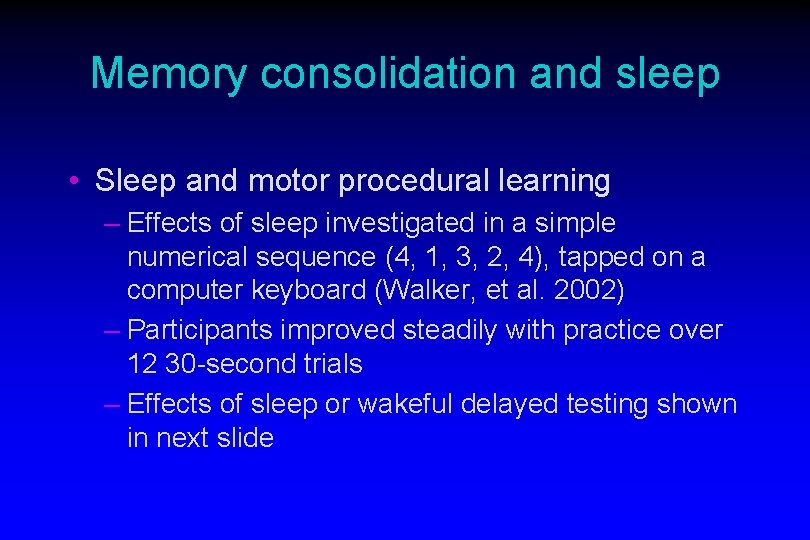 Memory consolidation and sleep

• Sleep and motor procedural learning
– Effects of sleep investigated in a simple numerical sequence (4, 1, 3, 2, 4), tapped on a computer keyboard (Walker, et al. 2002)
– Participants improved steadily with practice over 12 30-second trials
– Effects of sleep or wakeful delayed testing shown in next slide